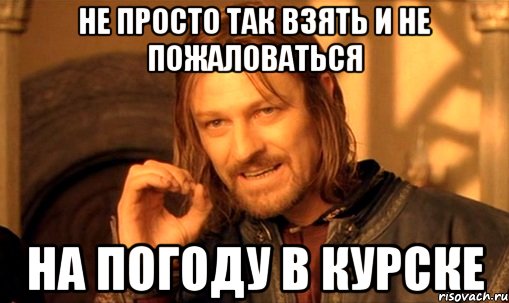 НЕ ПРОСТО ТАК ВЗЯТЬ И НЕ ПОЖАЛОВАТЬСЯ

НА ПОГОДУ В КУРСКЕ

risovach.ru